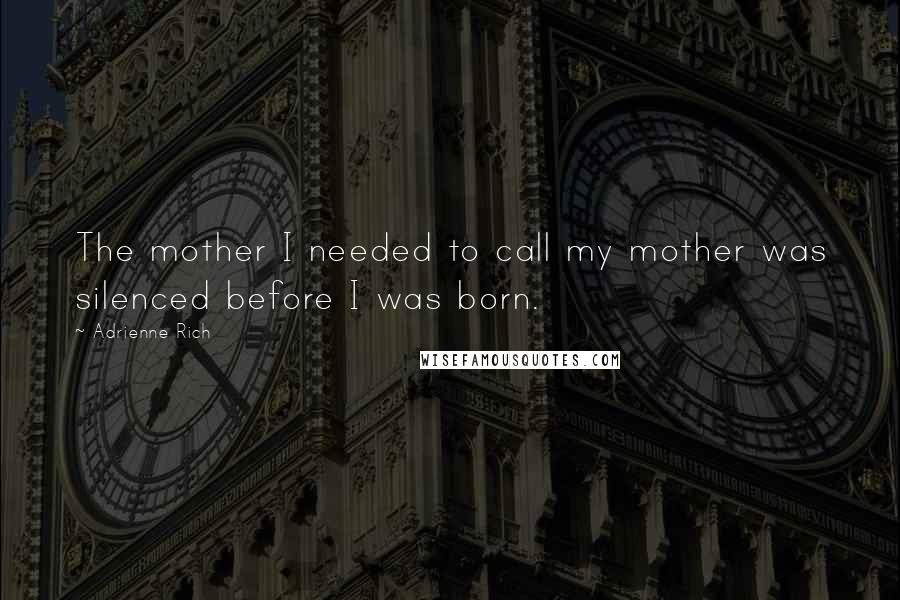 The mother I needed to call my mother was silenced before I was born.

~ Adrienne Rich

WISEFAMOUSQUOTES.COM